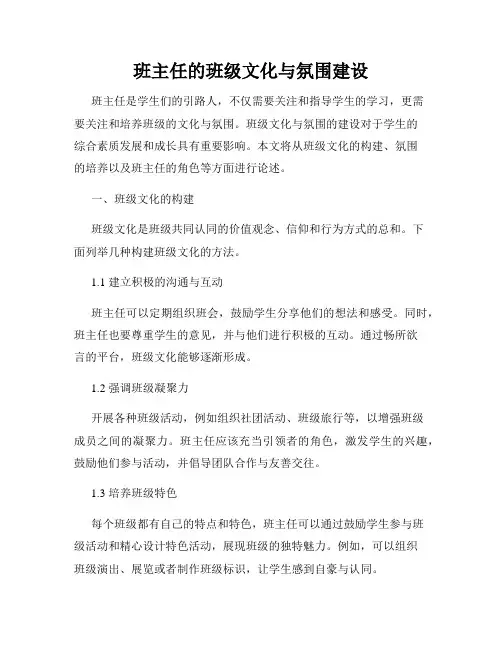 班主任的班级文化与氛围建设

班主任是学生们的引路人，不仅需要关注和指导学生的学习，更需要关注和培养班级的文化与氛围。班级文化与氛围的建设对于学生的综合素质发展和成长具有重要影响。本文将从班级文化的构建、氛围的培养以及班主任的角色等方面进行论述。

一、班级文化的构建

班级文化是班级共同认同的价值观念、信仰和行为方式的总和。下面列举几种构建班级文化的方法。

1.1 建立积极的沟通与互动

班主任可以定期组织班会，鼓励学生分享他们的想法和感受。同时，班主任也要尊重学生的意见，并与他们进行积极的互动。通过畅所欲言的平台，班级文化能够逐渐形成。

1.2 强调班级凝聚力

开展各种班级活动，例如组织社团活动、班级旅行等，以增强班级成员之间的凝聚力。班主任应该充当引领者的角色，激发学生的兴趣，鼓励他们参与活动，并倡导团队合作与友善交往。

1.3 培养班级特色

每个班级都有自己的特点和特色，班主任可以通过鼓励学生参与班级活动和精心设计特色活动，展现班级的独特魅力。例如，可以组织班级演出、展览或者制作班级标识，让学生感到自豪与认同。